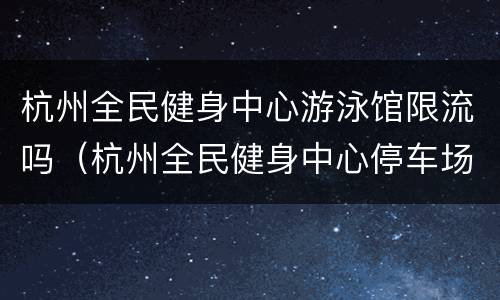 杭州全民健身中心游泳馆限流吗（杭州全民健身中心停车场